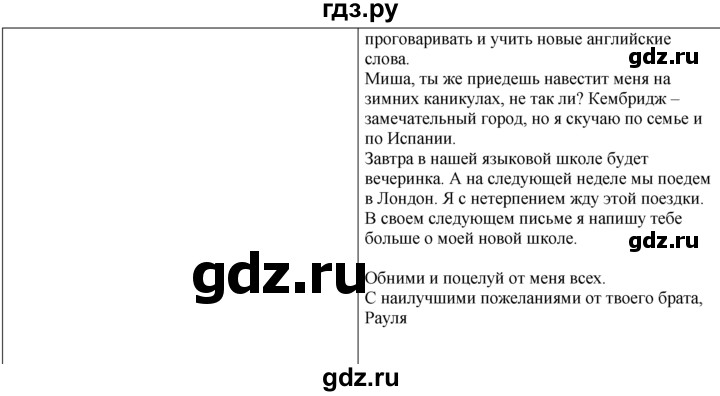 гдз.ру

проговаривать и учить новые английские слова.

gdz.ru

Миша, ты же приедешь навестит меня на зимних каникулах, не так ли? Кембридж – замечательный город, но я скучаю по семье и по Испании.
Завтра в нашей языковой школе будет вечеринка. А на следующей неделе мы поедем в Лондон. Я с нетерпением жду этой поездки. В своем следующем письме я напишу тебе больше о моей новой школе.

gdz.ru

gdz.ru

Обними и поцелуй от меня всех.
С наилучшими пожеланиями от твоего брата,
Рауля

gdz.ru